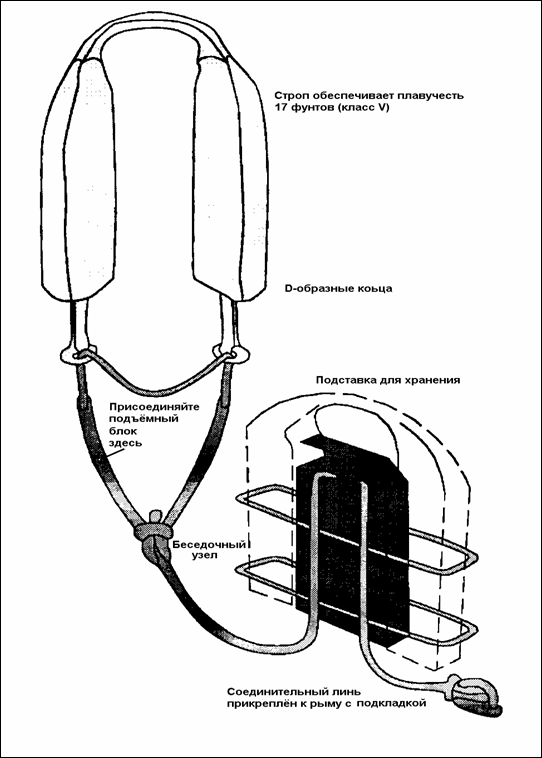 Строп обеспечивает плавучесть 17 фунтов (класс V)

D-образные коьца

Подставка для хранения

Присоединяйте подъёмный блок здесь

Беседочный узел

Соединительный линь прикреплён к рыму с подкладкой